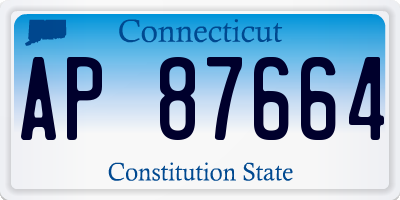 Connecticut

AP 87664

Constitution State